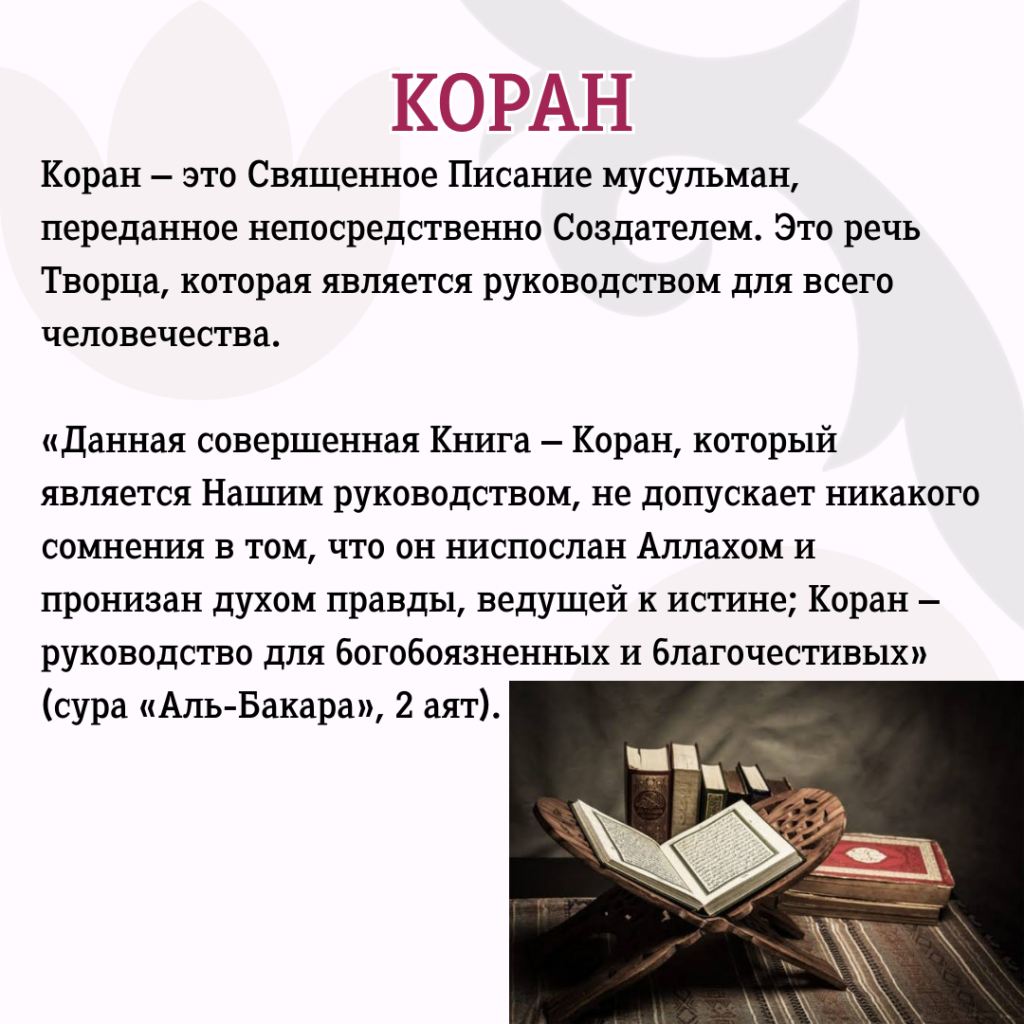 КОРАН

Коран – это Священное Писание мусульман, переданное непосредственно Создателем. Это речь Творца, которая является руководством для всего человечества.

«Данная совершенная Книга – Коран, который является Нашим руководством, не допускает никакого сомнения в том, что он ниспослан Аллахом и пронизан духом правды, ведущей к истине; Коран – руководство для богобоязненных и благочестивых» (сура «Аль-Бакара», 2 аят).